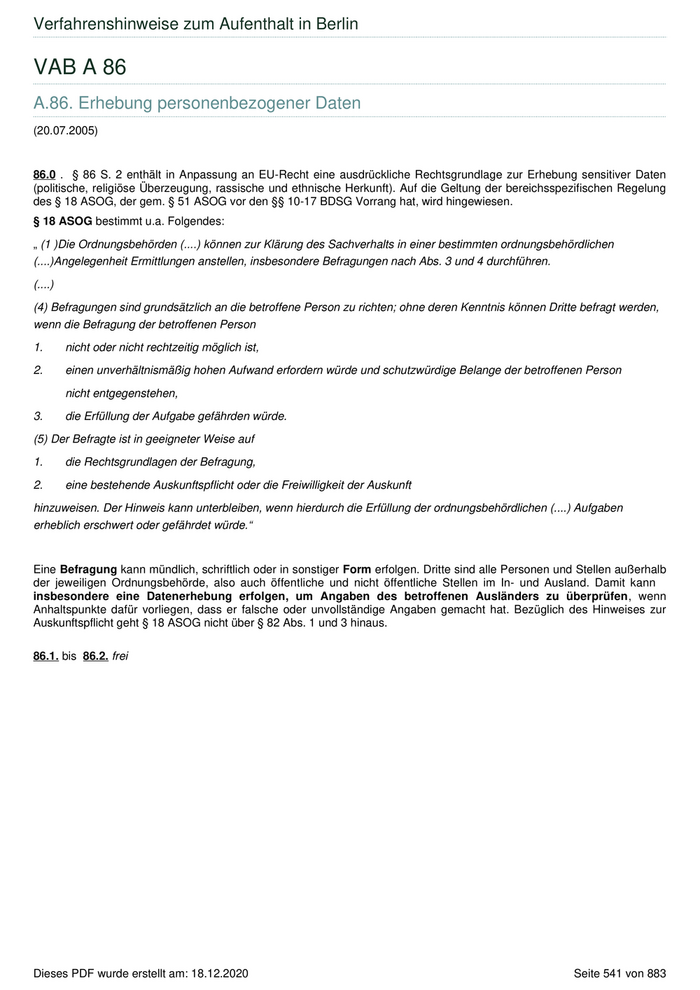 Verfahrenshinweise zum Aufenthalt in Berlin

VAB A 86

A.86. Erhebung personenbezogener Daten

(20.07.2005)

86.0 . § 86 S. 2 enthält in Anpassung an EU-Recht eine ausdrückliche Rechtsgrundlage zur Erhebung sensitiver Daten (politische, religiöse Überzeugung, rassische und ethnische Herkunft). Auf die Geltung der bereichsspezifischen Regelung des § 18 ASOG, der gem. § 51 ASOG vor den §§ 10-17 BDSG Vorrang hat, wird hingewiesen.

§ 18 ASOG bestimmt u.a. Folgendes:

„ (1 )Die Ordnungsbehörden (....) können zur Klärung des Sachverhalts in einer bestimmten ordnungsbehördlichen (....)Angelegenheit Ermittlungen anstellen, insbesondere Befragungen nach Abs. 3 und 4 durchführen.

(....)

(4) Befragungen sind grundsätzlich an die betroffene Person zu richten; ohne deren Kenntnis können Dritte befragt werden, wenn die Befragung der betroffenen Person

1. nicht oder nicht rechtzeitig möglich ist,

2. einen unverhältnismäßig hohen Aufwand erfordern würde und schutzwürdige Belange der betroffenen Person nicht entgegenstehen,

3. die Erfüllung der Aufgabe gefährden würde.

(5) Der Befragte ist in geeigneter Weise auf

1. die Rechtsgrundlagen der Befragung,

2. eine bestehende Auskunftspflicht oder die Freiwilligkeit der Auskunft

hinzuweisen. Der Hinweis kann unterbleiben, wenn hierdurch die Erfüllung der ordnungsbehördlichen (....) Aufgaben erheblich erschwert oder gefährdet würde.“

Eine Befragung kann mündlich, schriftlich oder in sonstiger Form erfolgen. Dritte sind alle Personen und Stellen außerhalb der jeweiligen Ordnungsbehörde, also auch öffentliche und nicht öffentliche Stellen im In- und Ausland. Damit kann insbesondere eine Datenerhebung erfolgen, um Angaben des betroffenen Ausländers zu überprüfen, wenn Anhaltspunkte dafür vorliegen, dass er falsche oder unvollständige Angaben gemacht hat. Bezüglich des Hinweises zur Auskunftspflicht geht § 18 ASOG nicht über § 82 Abs. 1 und 3 hinaus.

86.1. bis 86.2. frei

Dieses PDF wurde erstellt am: 18.12.2020

Seite 541 von 883